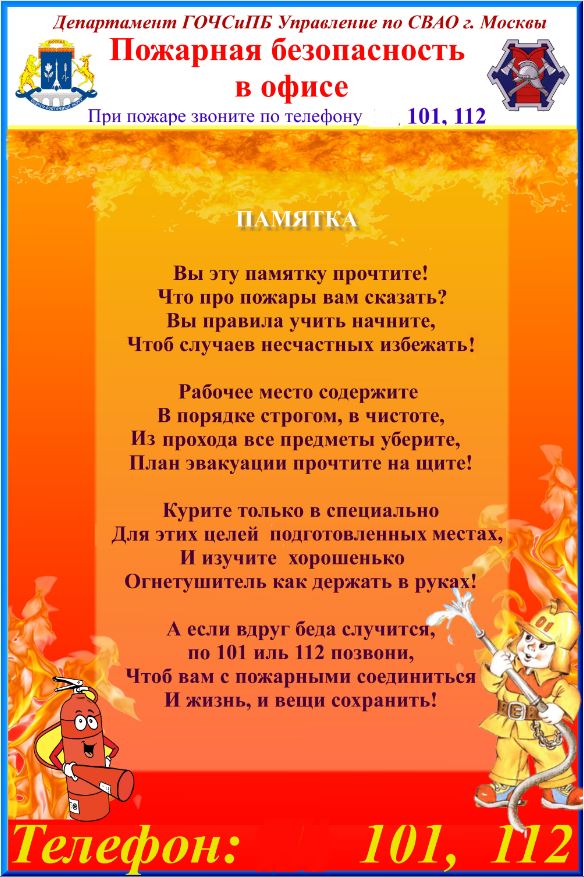 Департамент ГОЧСиПБ Управление по СВАО г. Москвы
Пожарная безопасность
в офисе
При пожаре звоните по телефону 101, 112

ПАМЯТКА

Вы эту памятку прочтите!
Что про пожары вам сказать?
Вы правила учить начните,
Чтоб случаев несчастных избежать!

Рабочее место содержите
В порядке строгом, в чистоте,
Из прохода все предметы уберите,
План эвакуации прочтите на щите!

Курите только в специально
Для этих целей подготовленных местах,
И изучите хорошенько
Огнетушитель как держать в руках!

А если вдруг беда случится,
по 101 иль 112 позвони,
Чтоб вам с пожарными соединиться
И жизнь, и вещи сохранить!

Телефон: 101, 112